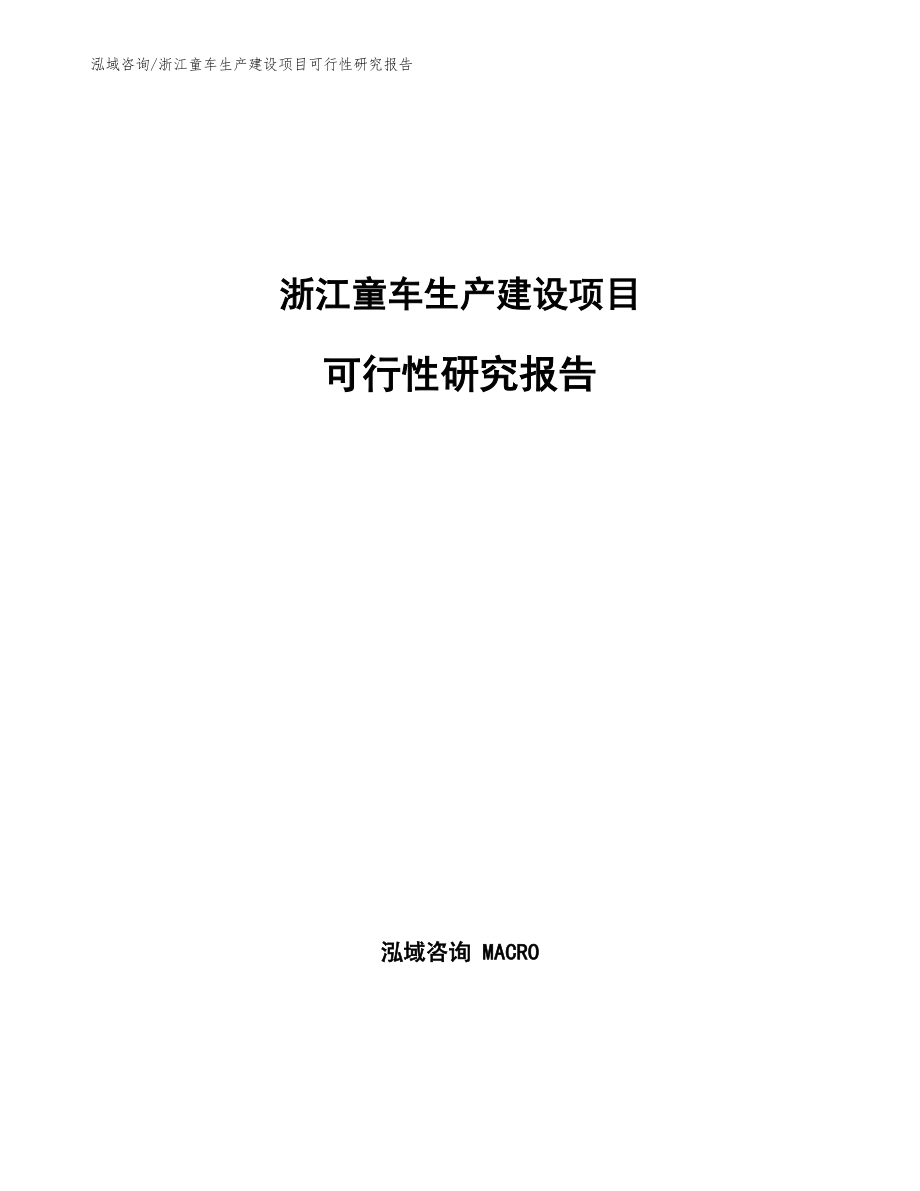 泓域咨询/浙江童车生产建设项目可行性研究报告

浙江童车生产建设项目

可行性研究报告

泓域咨询 MACRO